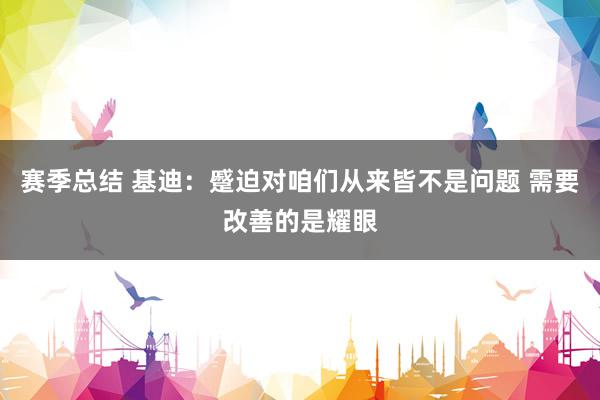 赛季总结 基迪：蹙迫对咱们从来皆不是问题 需要改善的是耀眼